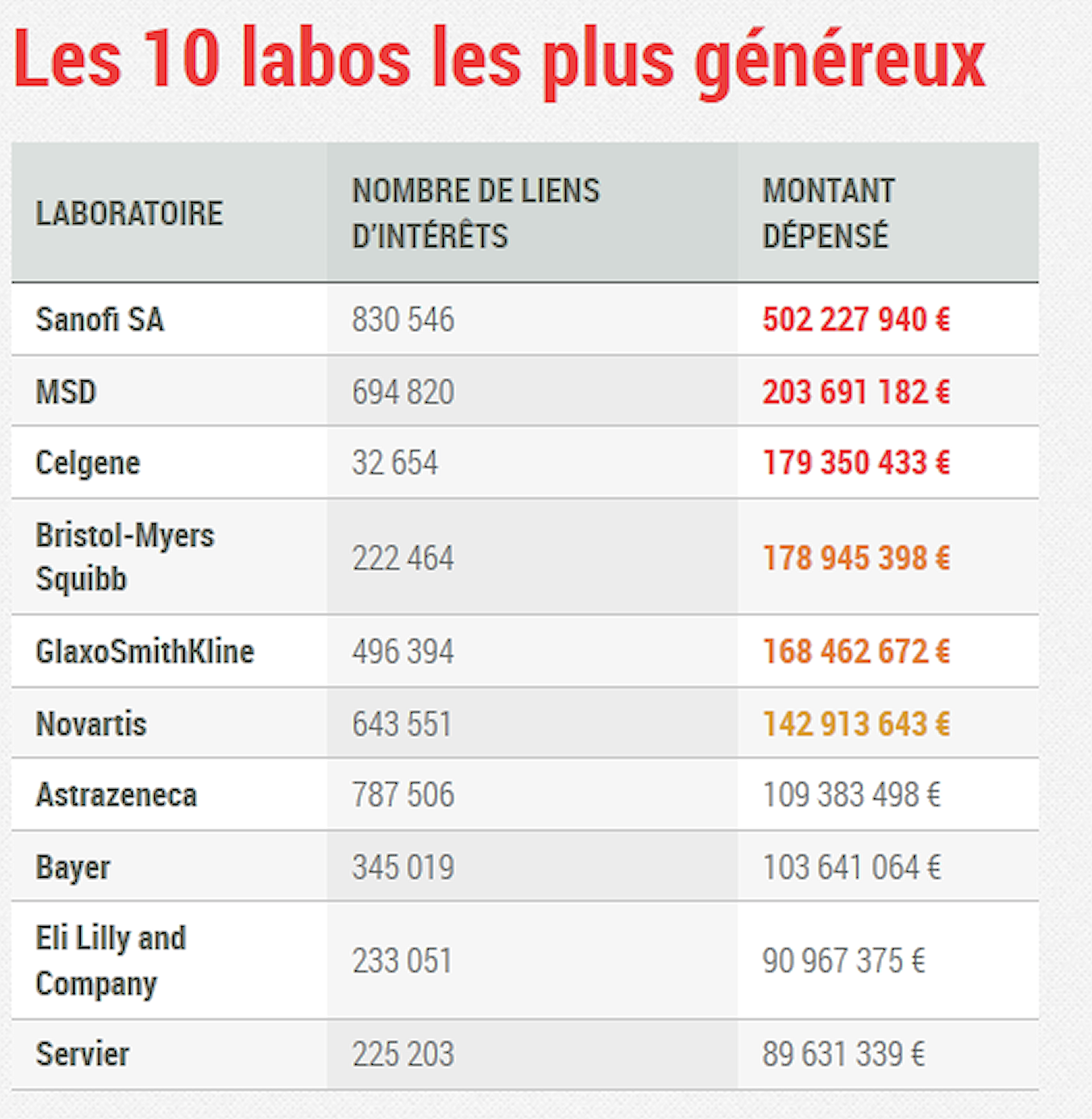 Les 10 labos les plus généreux

| LABORATOIRE | NOMBRE DE LIENS D'INTÉRÊTS | MONTANT DÉPENSÉ |
|---|---|---|
| Sanofi SA | 830 546 | 502 227 940 € |
| MSD | 694 820 | 203 691 182 € |
| Celgene | 32 654 | 179 350 433 € |
| Bristol-Myers Squibb | 222 464 | 178 945 398 € |
| GlaxoSmithKline | 496 394 | 168 462 672 € |
| Novartis | 643 551 | 142 913 643 € |
| Astrazeneca | 787 506 | 109 383 498 € |
| Bayer | 345 019 | 103 641 064 € |
| Eli Lilly and Company | 233 051 | 90 967 375 € |
| Servier | 225 203 | 89 631 339 € |